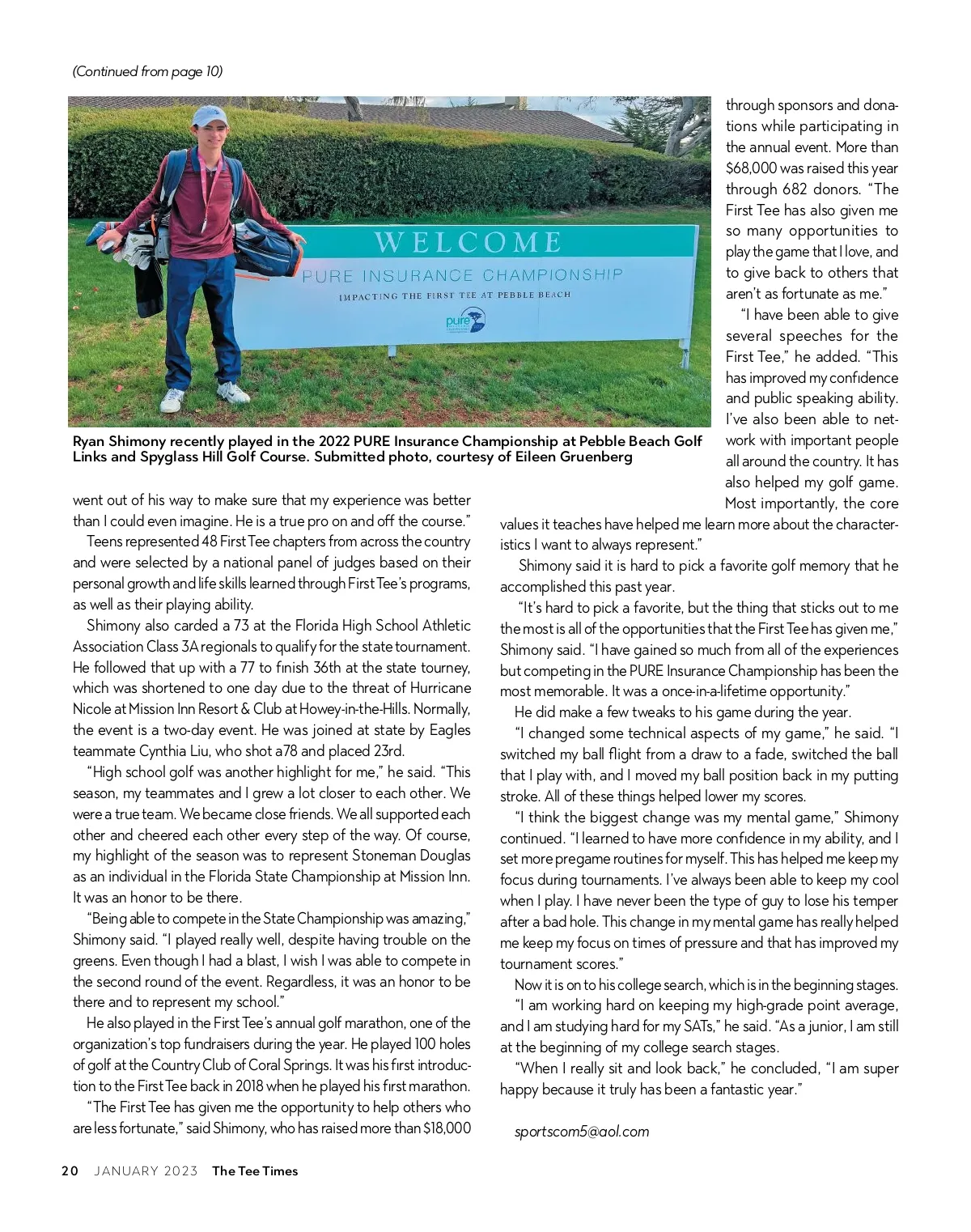 (Continued from page 10)

WELCOME
PURE INSURANCE CHAMPIONSHIP
IMPACTING THE FIRST TEE AT PEBBLE BEACH
pure

Ryan Shimony recently played in the 2022 PURE Insurance Championship at Pebble Beach Golf Links and Spyglass Hill Golf Course. Submitted photo, courtesy of Eileen Gruenberg

went out of his way to make sure that my experience was better than I could even imagine. He is a true pro on and off the course."

Teens represented 48 First Tee chapters from across the country and were selected by a national panel of judges based on their personal growth and life skills learned through First Tee's programs, as well as their playing ability.

Shimony also carded a 73 at the Florida High School Athletic Association Class 3A regionals to qualify for the state tournament. He followed that up with a 77 to finish 36th at the state tourney, which was shortened to one day due to the threat of Hurricane Nicole at Mission Inn Resort & Club at Howey-in-the-Hills. Normally, the event is a two-day event. He was joined at state by Eagles teammate Cynthia Liu, who shot a78 and placed 23rd.

"High school golf was another highlight for me," he said. "This season, my teammates and I grew a lot closer to each other. We were a true team. We became close friends. We all supported each other and cheered each other every step of the way. Of course, my highlight of the season was to represent Stoneman Douglas as an individual in the Florida State Championship at Mission Inn. It was an honor to be there.

"Being able to compete in the State Championship was amazing," Shimony said. "I played really well, despite having trouble on the greens. Even though I had a blast, I wish I was able to compete in the second round of the event. Regardless, it was an honor to be there and to represent my school."

He also played in the First Tee's annual golf marathon, one of the organization's top fundraisers during the year. He played 100 holes of golf at the Country Club of Coral Springs. It was his first introduction to the First Tee back in 2018 when he played his first marathon.

"The First Tee has given me the opportunity to help others who are less fortunate," said Shimony, who has raised more than $18,000 through sponsors and donations while participating in the annual event. More than $68,000 was raised this year through 682 donors. "The First Tee has also given me so many opportunities to play the game that I love, and to give back to others that aren't as fortunate as me."

"I have been able to give several speeches for the First Tee," he added. "This has improved my confidence and public speaking ability. I've also been able to network with important people all around the country. It has also helped my golf game. Most importantly, the core values it teaches have helped me learn more about the characteristics I want to always represent."

Shimony said it is hard to pick a favorite golf memory that he accomplished this past year.

"It's hard to pick a favorite, but the thing that sticks out to me the most is all of the opportunities that the First Tee has given me," Shimony said. "I have gained so much from all of the experiences but competing in the PURE Insurance Championship has been the most memorable. It was a once-in-a-lifetime opportunity."

He did make a few tweaks to his game during the year.

"I changed some technical aspects of my game," he said. "I switched my ball flight from a draw to a fade, switched the ball that I play with, and I moved my ball position back in my putting stroke. All of these things helped lower my scores.

"I think the biggest change was my mental game," Shimony continued. "I learned to have more confidence in my ability, and I set more pregame routines for myself. This has helped me keep my focus during tournaments. I've always been able to keep my cool when I play. I have never been the type of guy to lose his temper after a bad hole. This change in my mental game has really helped me keep my focus on times of pressure and that has improved my tournament scores."

Now it is on to his college search, which is in the beginning stages.

"I am working hard on keeping my high-grade point average, and I am studying hard for my SATs," he said. "As a junior, I am still at the beginning of my college search stages.

"When I really sit and look back," he concluded, "I am super happy because it truly has been a fantastic year."

sportscom5@aol.com

20 JANUARY 2023 The Tee Times